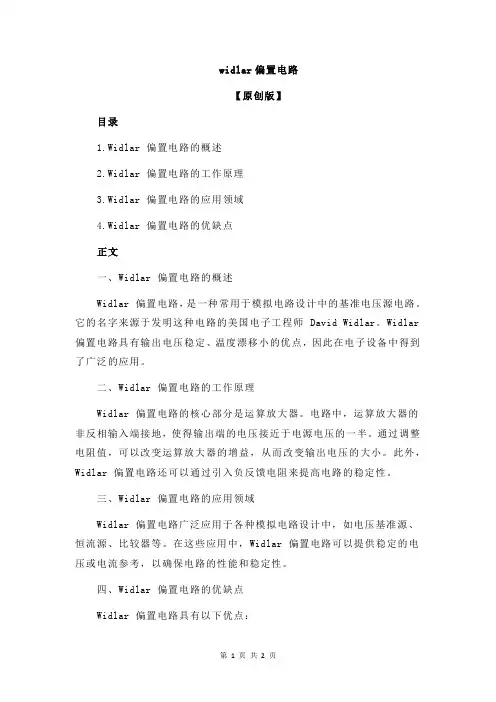 widlar 偏置电路

【原创版】

目录

1.Widlar 偏置电路的概述

2.Widlar 偏置电路的工作原理

3.Widlar 偏置电路的应用领域

4.Widlar 偏置电路的优缺点

正文

一、Widlar 偏置电路的概述

Widlar 偏置电路，是一种常用于模拟电路设计中的基准电压源电路。它的名字来源于发明这种电路的美国电子工程师 David Widlar。Widlar 偏置电路具有输出电压稳定、温度漂移小的优点，因此在电子设备中得到了广泛的应用。

二、Widlar 偏置电路的工作原理

Widlar 偏置电路的核心部分是运算放大器。电路中，运算放大器的非反相输入端接地，使得输出端的电压接近于电源电压的一半。通过调整电阻值，可以改变运算放大器的增益，从而改变输出电压的大小。此外，Widlar 偏置电路还可以通过引入负反馈电阻来提高电路的稳定性。

三、Widlar 偏置电路的应用领域

Widlar 偏置电路广泛应用于各种模拟电路设计中，如电压基准源、恒流源、比较器等。在这些应用中，Widlar 偏置电路可以提供稳定的电压或电流参考，以确保电路的性能和稳定性。

四、Widlar 偏置电路的优缺点

Widlar 偏置电路具有以下优点：

第 1 页 共 2 页